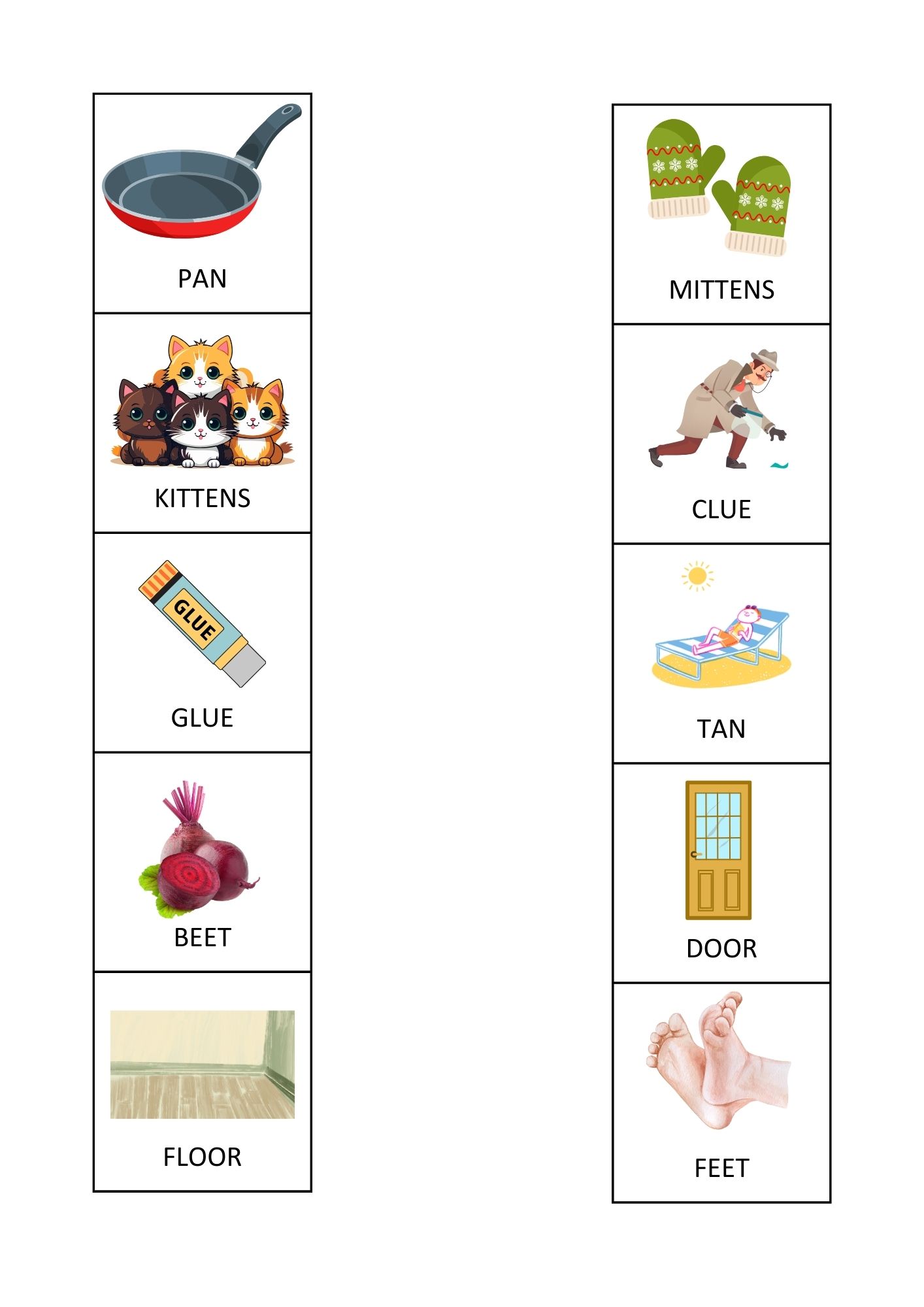 PAN

KITTENS

GLUE

GLUE

BEET

FLOOR

MITTENS

CLUE

TAN

DOOR

FEET